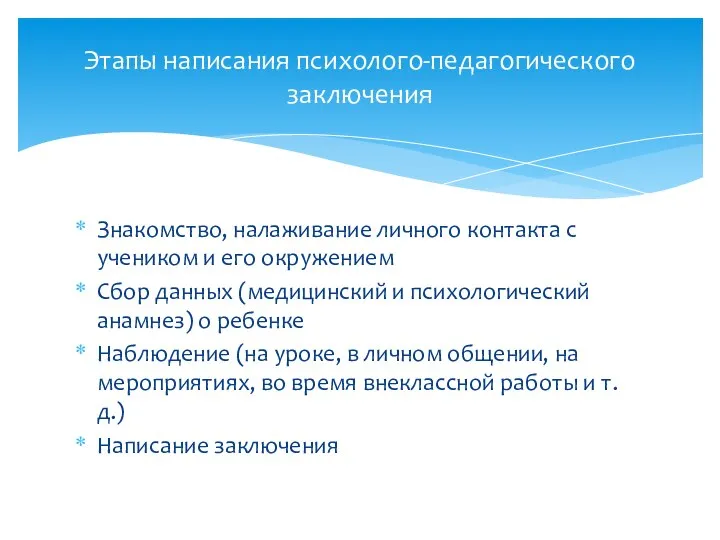 Этапы написания психолого-педагогического заключения

* Знакомство, налаживание личного контакта с учеником и его окружением
* Сбор данных (медицинский и психологический анамнез) о ребенке
* Наблюдение (на уроке, в личном общении, на мероприятиях, во время внеклассной работы и т. д.)
* Написание заключения